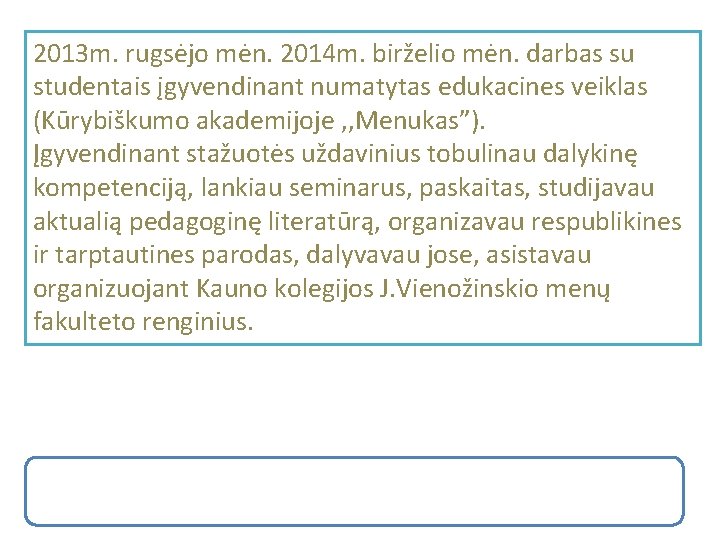 2013m. rugsėjo mėn. 2014m. birželio mėn. darbas su studentais įgyvendinant numatytas edukacines veiklas (Kūrybiškumo akademijoje ,,Menukas”).
Įgyvendinant stažuotės uždavinius tobulinau dalykinę kompetenciją, lankiau seminarus, paskaitas, studijavau aktualią pedagoginę literatūrą, organizavau respublikines ir tarptautines parodas, dalyvavau jose, asistavau organizuojant Kauno kolegijos J.Vienožinskio menų fakulteto renginius.